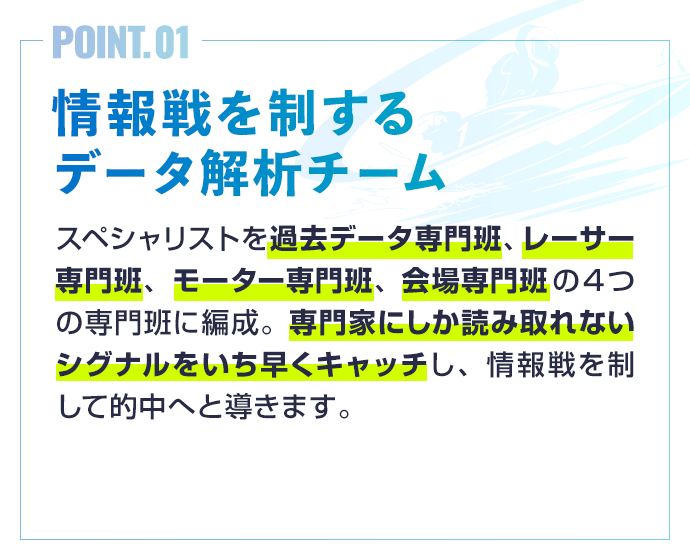 POINT.01

情報戦を制する
データ解析チーム

スペシャリストを過去データ専門班、レーサー専門班、モーター専門班、会場専門班の４つの専門班に編成。専門家にしか読み取れないシグナルをいち早くキャッチし、情報戦を制して的中へと導きます。